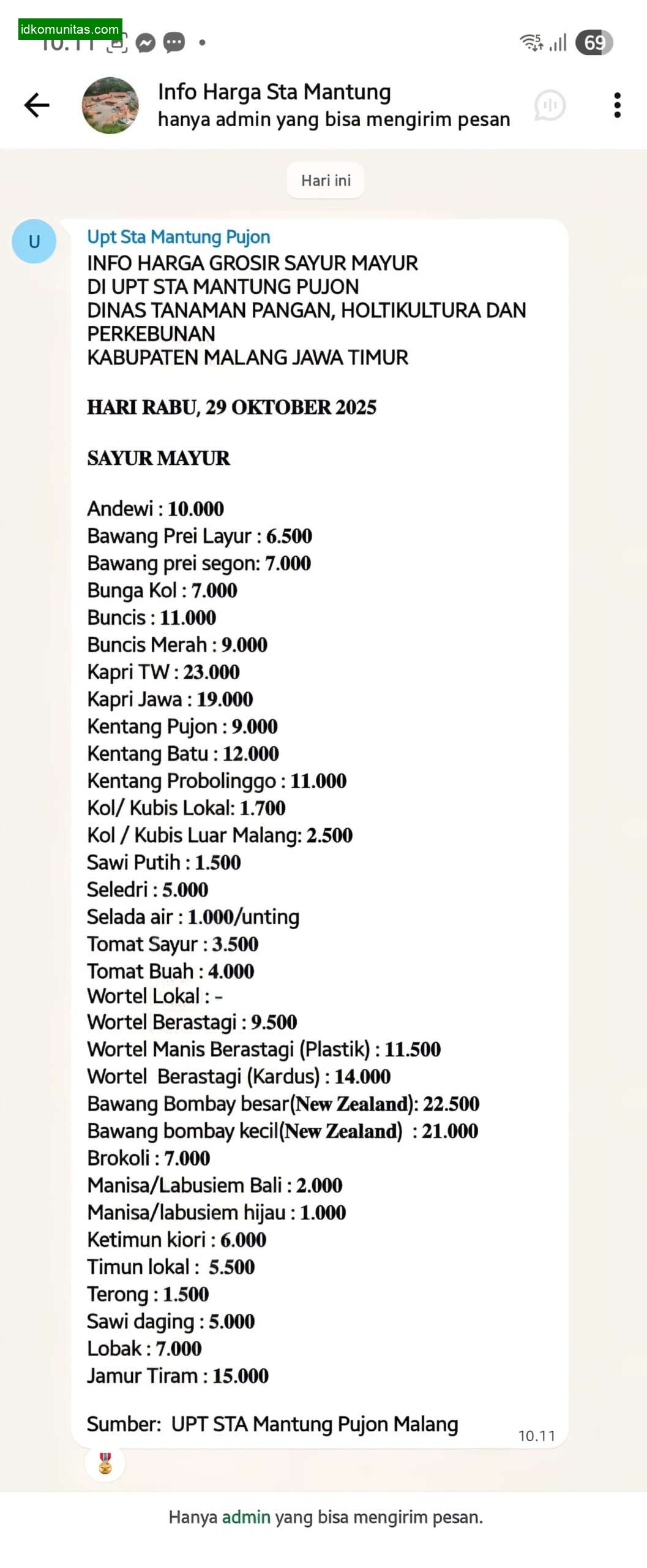 idkomunitas.com
10.11

69

Info Harga Sta Mantung
hanya admin yang bisa mengirim pesan

Hari ini

U

Upt Sta Mantung Pujon
INFO HARGA GROSIR SAYUR MAYUR
DI UPT STA MANTUNG PUJON
DINAS TANAMAN PANGAN, HOLTIKULTURA DAN PERKEBUNAN
KABUPATEN MALANG JAWA TIMUR

HARI RABU, 29 OKTOBER 2025

SAYUR MAYUR

Andewi : 10.000
Bawang Prei Layur : 6.500
Bawang prei segon: 7.000
Bunga Kol : 7.000
Buncis : 11.000
Buncis Merah : 9.000
Kapri TW : 23.000
Kapri Jawa : 19.000
Kentang Pujon : 9.000
Kentang Batu : 12.000
Kentang Probolinggo : 11.000
Kol/ Kubis Lokal: 1.700
Kol / Kubis Luar Malang: 2.500
Sawi Putih : 1.500
Seledri : 5.000
Selada air : 1.000/unting
Tomat Sayur : 3.500
Tomat Buah : 4.000
Wortel Lokal : -
Wortel Berastagi : 9.500
Wortel Manis Berastagi (Plastik) : 11.500
Wortel Berastagi (Kardus) : 14.000
Bawang Bombay besar(New Zealand): 22.500
Bawang bombay kecil(New Zealand) : 21.000
Brokoli : 7.000
Manisa/Labusiem Bali : 2.000
Manisa/labusiem hijau : 1.000
Ketimun kiori : 6.000
Timun lokal : 5.500
Terong : 1.500
Sawi daging : 5.000
Lobak : 7.000
Jamur Tiram : 15.000

Sumber: UPT STA Mantung Pujon Malang
10.11

Hanya admin yang bisa mengirim pesan.